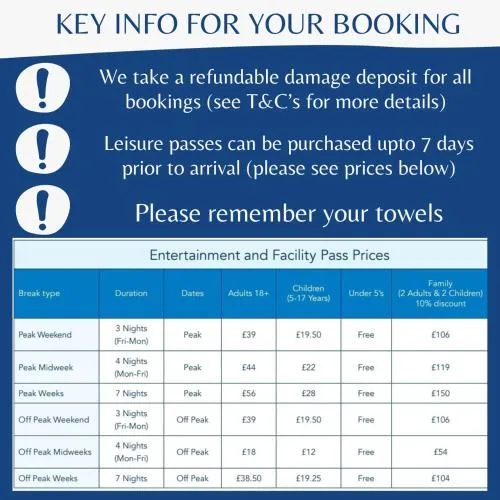 KEY INFO FOR YOUR BOOKING

!

We take a refundable damage deposit for all bookings (see T&C's for more details)

!

Leisure passes can be purchased upto 7 days prior to arrival (please see prices below)

!

Please remember your towels

Entertainment and Facility Pass Prices

| Break type | Duration | Dates | Adults 18+ | Children (5-17 Years) | Under 5's | Family (2 Adults & 2 Children) 10% discount |
|---|---|---|---|---|---|---|
| Peak Weekend | 3 Nights (Fri-Mon) | Peak | £39 | £19.50 | Free | £106 |
| Peak Midweek | 4 Nights (Mon-Fri) | Peak | £44 | £22 | Free | £119 |
| Peak Weeks | 7 Nights | Peak | £56 | £28 | Free | £150 |
| Off Peak Weekend | 3 Nights (Fri-Mon) | Off Peak | £39 | £19.50 | Free | £106 |
| Off Peak Midweeks | 4 Nights (Mon-Fri) | Off Peak | £18 | £12 | Free | £54 |
| Off Peak Weeks | 7 Nights | Off Peak | £38.50 | £19.25 | Free | £104 |